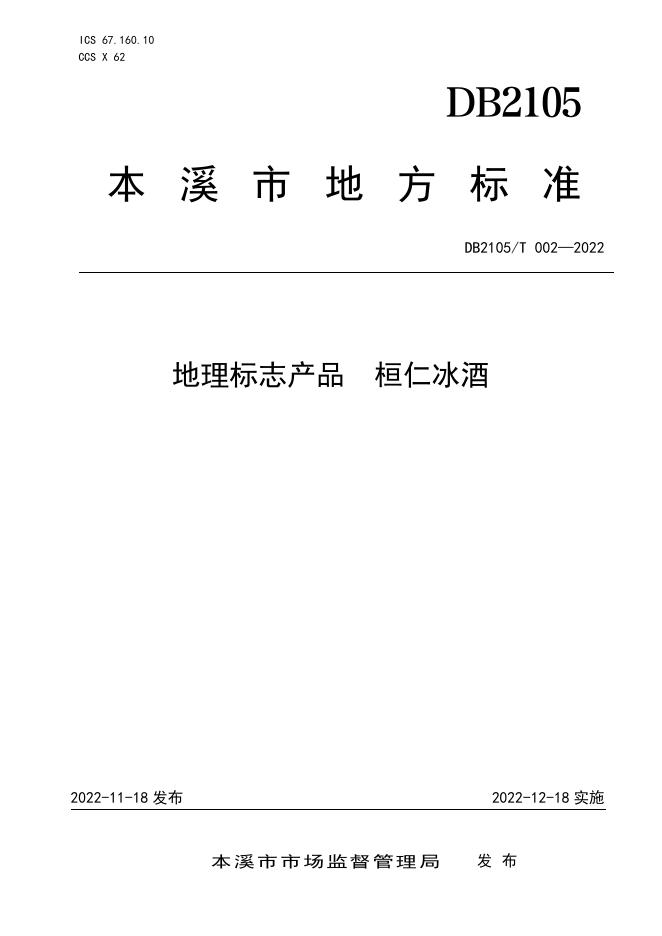 ICS 67.160.10
CCS X 62

DB2105

本溪市地方标准

DB2105/T 002—2022

地理标志产品 桓仁冰酒

2022-11-18发布

2022-12-18实施

本溪市市场监督管理局 发布